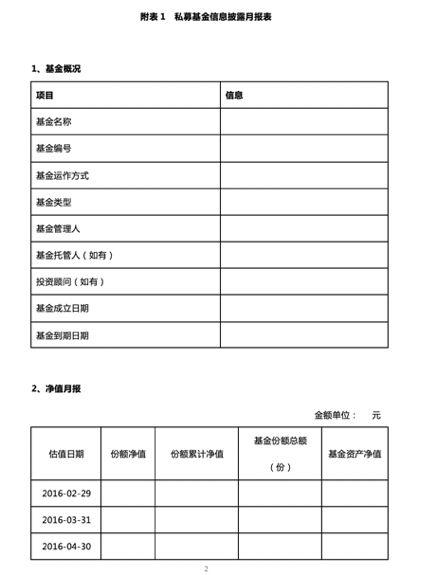 附表 1　私募基金信息披露月报表

1、基金概况

| 项目 | 信息 |
|---|---|
| 基金名称 | |
| 基金编号 | |
| 基金运作方式 | |
| 基金类型 | |
| 基金管理人 | |
| 基金托管人（如有） | |
| 投资顾问（如有） | |
| 基金成立日期 | |
| 基金到期日期 | |

2、净值月报

金额单位：　元

| 估值日期 | 份额净值 | 份额累计净值 | 基金份额总额（份） | 基金资产净值 |
|---|---|---|---|---|
| 2016-02-29 | | | | |
| 2016-03-31 | | | | |
| 2016-04-30 | | | | |

2